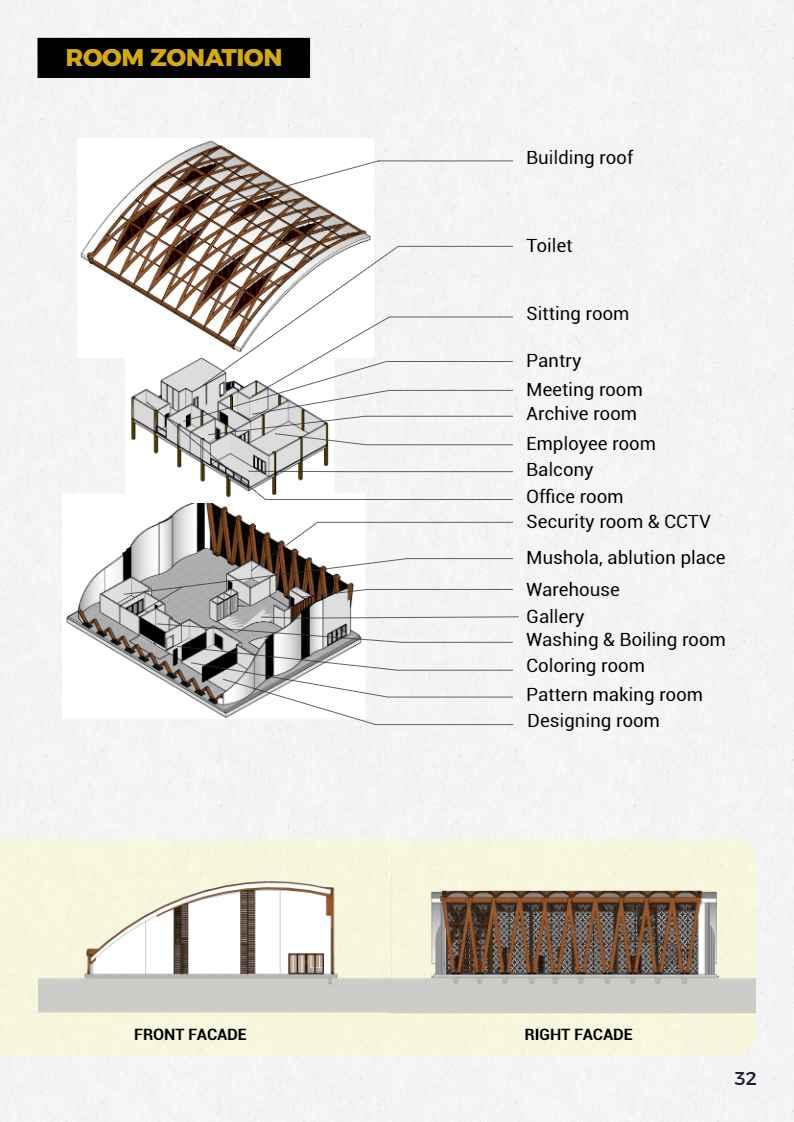 ROOM ZONATION

Building roof
Toilet
Sitting room
Pantry
Meeting room
Archive room
Employee room
Balcony
Office room
Security room & CCTV
Mushola, ablution place
Warehouse
Gallery
Washing & Boiling room
Coloring room
Pattern making room
Designing room

FRONT FACADE

RIGHT FACADE

32